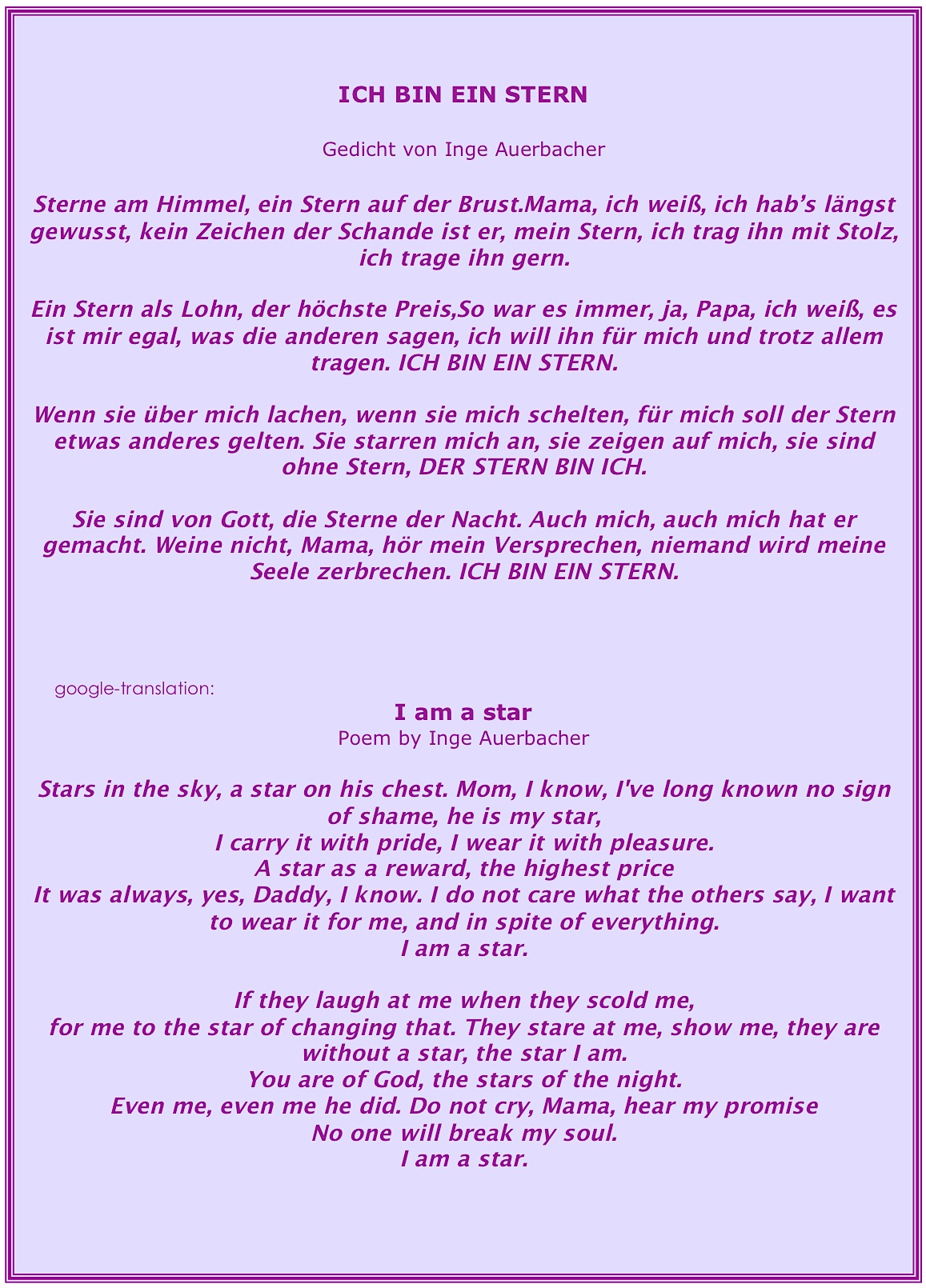 ICH BIN EIN STERN

Gedicht von Inge Auerbacher

Sterne am Himmel, ein Stern auf der Brust.Mama, ich weiß, ich hab’s längst gewusst, kein Zeichen der Schande ist er, mein Stern, ich trag ihn mit Stolz, ich trage ihn gern.

Ein Stern als Lohn, der höchste Preis,So war es immer, ja, Papa, ich weiß, es ist mir egal, was die anderen sagen, ich will ihn für mich und trotz allem tragen. ICH BIN EIN STERN.

Wenn sie über mich lachen, wenn sie mich schelten, für mich soll der Stern etwas anderes gelten. Sie starren mich an, sie zeigen auf mich, sie sind ohne Stern, DER STERN BIN ICH.

Sie sind von Gott, die Sterne der Nacht. Auch mich, auch mich hat er gemacht. Weine nicht, Mama, hör mein Versprechen, niemand wird meine Seele zerbrechen. ICH BIN EIN STERN.

google-translation:

I am a star
Poem by Inge Auerbacher

Stars in the sky, a star on his chest. Mom, I know, I've long known no sign of shame, he is my star,
I carry it with pride, I wear it with pleasure.
A star as a reward, the highest price
It was always, yes, Daddy, I know. I do not care what the others say, I want to wear it for me, and in spite of everything.
I am a star.

If they laugh at me when they scold me,
for me to the star of changing that. They stare at me, show me, they are without a star, the star I am.
You are of God, the stars of the night.
Even me, even me he did. Do not cry, Mama, hear my promise
No one will break my soul.
I am a star.